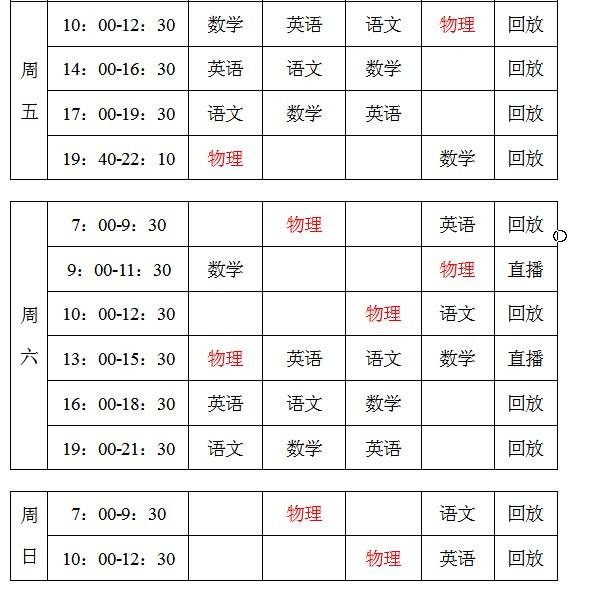 | 周五 | 10：00-12：30 | 数学 | 英语 | 语文 | 物理 | 回放 |
|---|---|---|---|---|---|---|
| | 14：00-16：30 | 英语 | 语文 | 数学 | | 回放 |
| | 17：00-19：30 | 语文 | 数学 | 英语 | | 回放 |
| | 19：40-22：10 | 物理 | | | 数学 | 回放 |

| 周六 | 7：00-9：30 | | 物理 | | 英语 | 回放 |
|---|---|---|---|---|---|---|
| | 9：00-11：30 | 数学 | | | 物理 | 直播 |
| | 10：00-12：30 | | | 物理 | 语文 | 回放 |
| | 13：00-15：30 | 物理 | 英语 | 语文 | 数学 | 直播 |
| | 16：00-18：30 | 英语 | 语文 | 数学 | | 回放 |
| | 19：00-21：30 | 语文 | 数学 | 英语 | | 回放 |

| 周日 | 7：00-9：30 | | 物理 | | 语文 | 回放 |
|---|---|---|---|---|---|---|
| | 10：00-12：30 | | | 物理 | 英语 | 回放 |